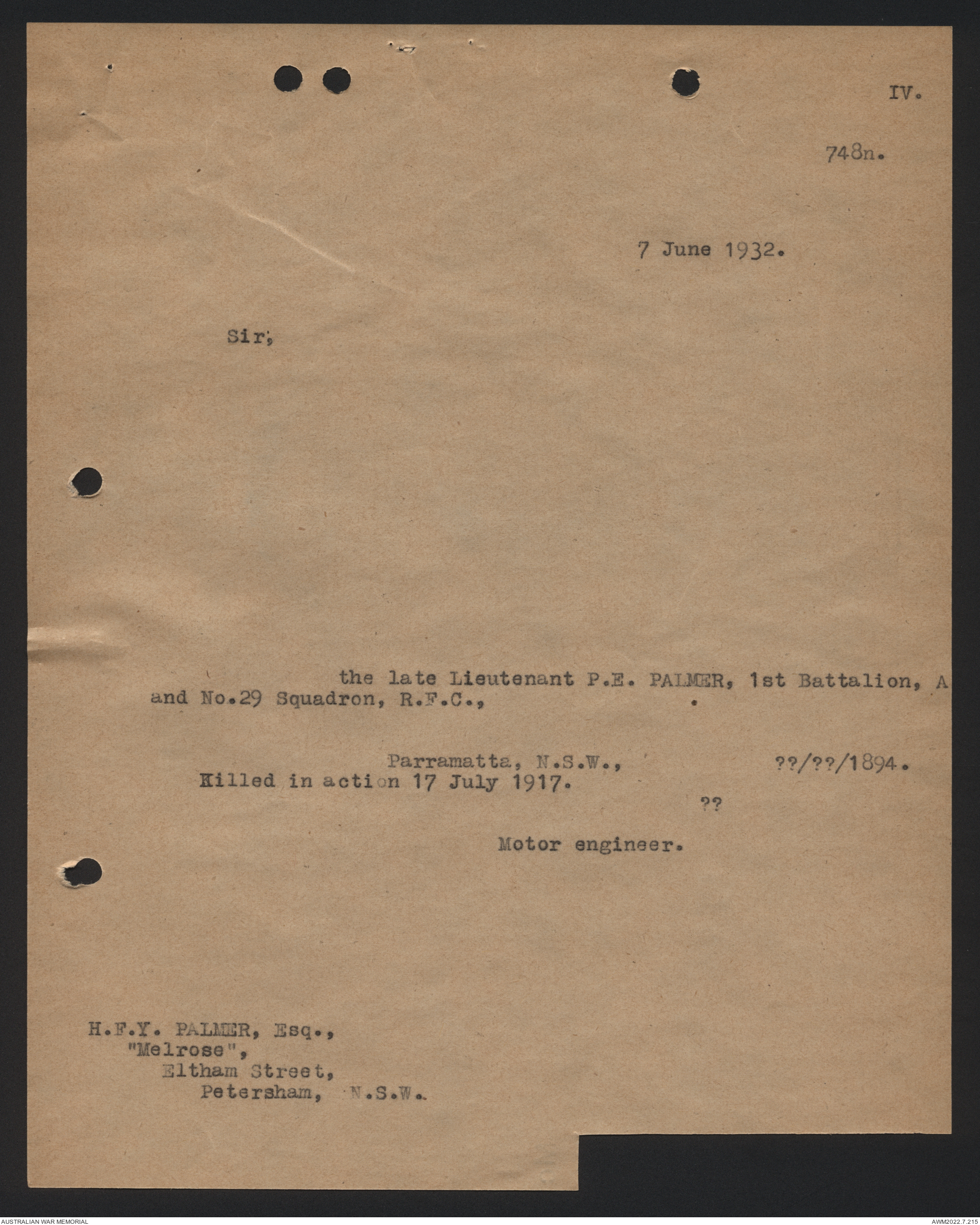 IV.

748n.

7 June 1932.

Sir,

the late Lieutenant P.E. PALMER, 1st Battalion, A
and No.29 Squadron, R.F.C.,

Parramatta, N.S.W., ??/??/1894.
Killed in action 17 July 1917.

??

Motor engineer.

H.F.Y. PALMER, Esq.,
"Melrose",
Eltham Street,
Petersham, N.S.W.

AUSTRALIAN WAR MEMORIAL

AWM2022.7.215